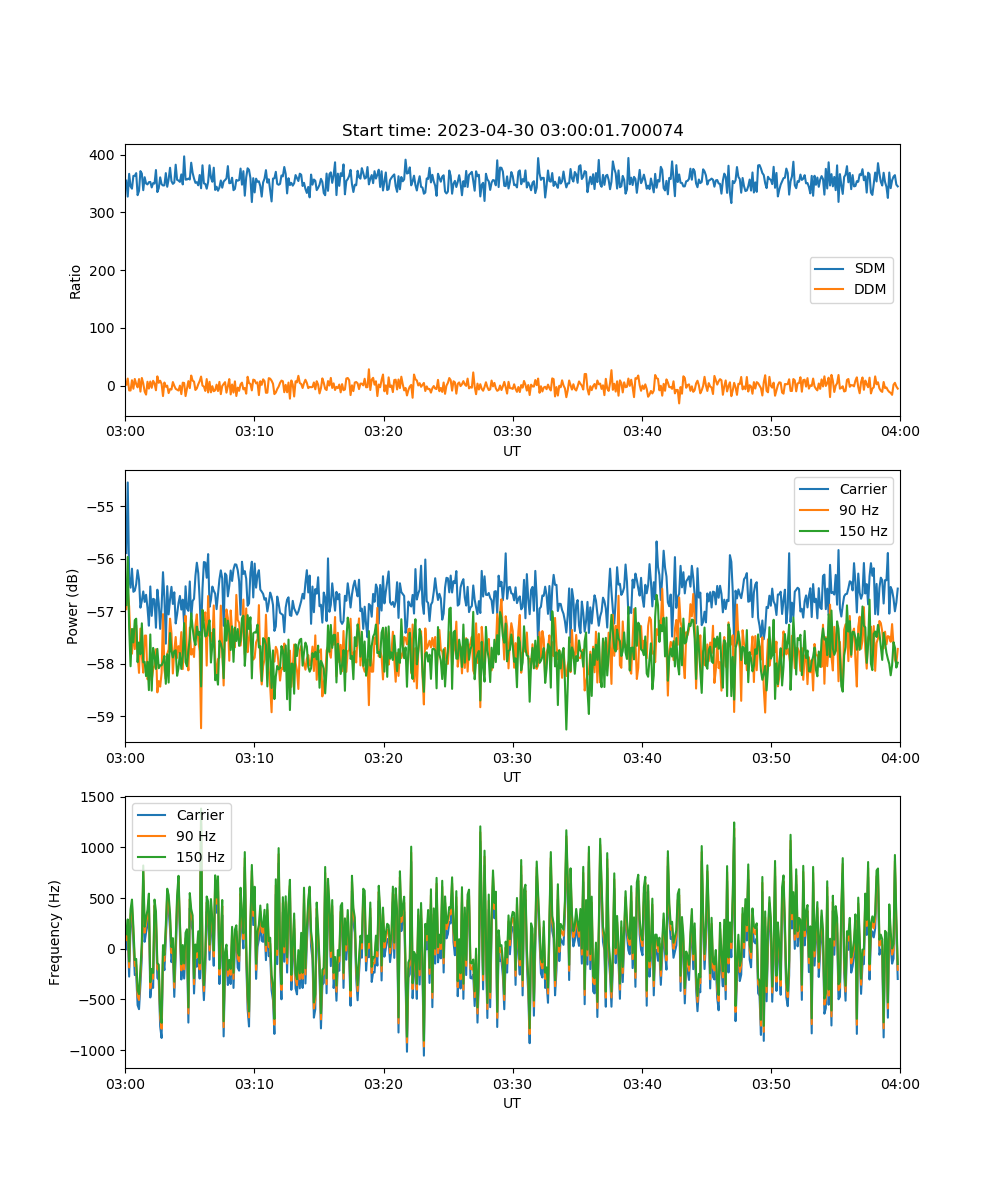 Start time: 2023-04-30 03:00:01.700074

Ratio
400
300
200
100
0
SDM
DDM
03:00
03:10
03:20
03:30
03:40
03:50
04:00
UT

Power (dB)
−55
−56
−57
−58
−59
Carrier
90 Hz
150 Hz
03:00
03:10
03:20
03:30
03:40
03:50
04:00
UT

Frequency (Hz)
1500
1000
500
0
−500
−1000
Carrier
90 Hz
150 Hz
03:00
03:10
03:20
03:30
03:40
03:50
04:00
UT